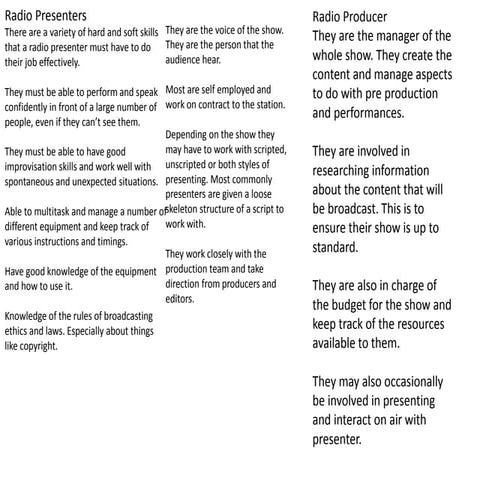 Radio Presenters

There are a variety of hard and soft skills that a radio presenter must have to do their job effectively.

They must be able to perform and speak confidently in front of a large number of people, even if they can't see them.

They must be able to have good improvisation skills and work well with spontaneous and unexpected situations.

Able to multitask and manage a number of different equipment and keep track of various instructions and timings.

Have good knowledge of the equipment and how to use it.

Knowledge of the rules of broadcasting ethics and laws. Especially about things like copyright.

They are the voice of the show. They are the person that the audience hear.

Most are self employed and work on contract to the station.

Depending on the show they may have to work with scripted, unscripted or both styles of presenting. Most commonly presenters are given a loose skeleton structure of a script to work with.

They work closely with the production team and take direction from producers and editors.

Radio Producer

They are the manager of the whole show. They create the content and manage aspects to do with pre production and performances.

They are involved in researching information about the content that will be broadcast. This is to ensure their show is up to standard.

They are also in charge of the budget for the show and keep track of the resources available to them.

They may also occasionally be involved in presenting and interact on air with presenter.